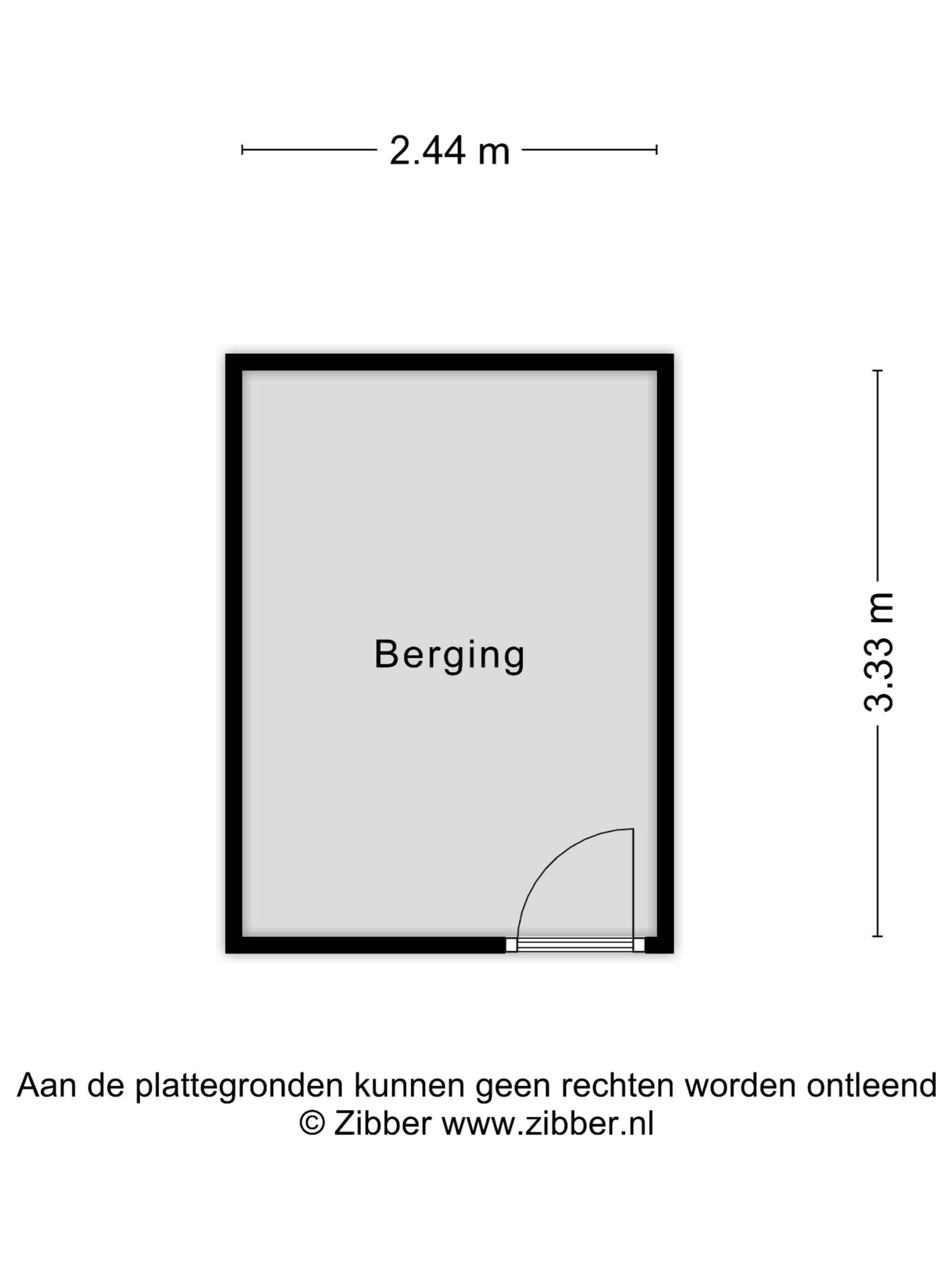 2.44 m

Berging

3.33 m

Aan de plattegronden kunnen geen rechten worden ontleend
© Zibber www.zibber.nl